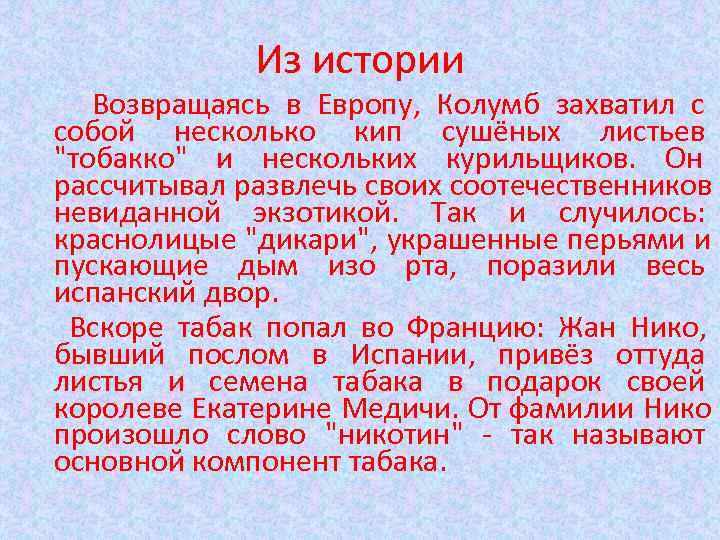 Из истории

Возвращаясь в Европу, Колумб захватил с собой несколько кип сушёных листьев "тобакко" и нескольких курильщиков. Он рассчитывал развлечь своих соотечественников невиданной экзотикой. Так и случилось: краснолицые "дикари", украшенные перьями и пускающие дым изо рта, поразили весь испанский двор.

Вскоре табак попал во Францию: Жан Нико, бывший послом в Испании, привёз оттуда листья и семена табака в подарок своей королеве Екатерине Медичи. От фамилии Нико произошло слово "никотин" - так называют основной компонент табака.